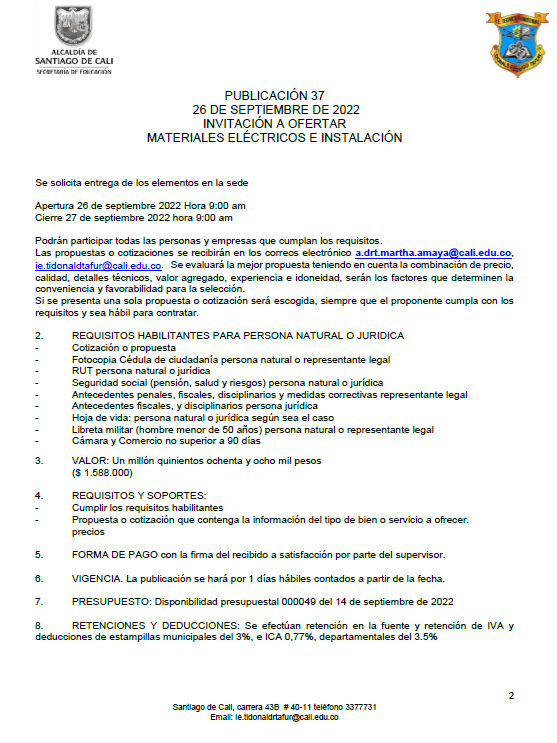 ALCALDÍA DE
SANTIAGO DE CALI
SECRETARÍA DE EDUCACIÓN

PUBLICACIÓN 37
26 DE SEPTIEMBRE DE 2022
INVITACIÓN A OFERTAR
MATERIALES ELÉCTRICOS E INSTALACIÓN

Se solicita entrega de los elementos en la sede

Apertura 26 de septiembre 2022 Hora 9:00 am
Cierre 27 de septiembre 2022 hora 9:00 am

Podrán participar todas las personas y empresas que cumplan los requisitos.
Las propuestas o cotizaciones se recibirán en los correos electrónico a.drt.martha.amaya@cali.edu.co, ie.tidonaldtafur@cali.edu.co. Se evaluará la mejor propuesta teniendo en cuenta la combinación de precio, calidad, detalles técnicos, valor agregado, experiencia e idoneidad, serán los factores que determinen la conveniencia y favorabilidad para la selección.
Si se presenta una sola propuesta o cotización será escogida, siempre que el proponente cumpla con los requisitos y sea hábil para contratar.

2. REQUISITOS HABILITANTES PARA PERSONA NATURAL O JURIDICA
- Cotización o propuesta
- Fotocopia Cédula de ciudadanía persona natural o representante legal
- RUT persona natural o jurídica
- Seguridad social (pensión, salud y riesgos) persona natural o jurídica
- Antecedentes penales, fiscales, disciplinarios y medidas correctivas representante legal
- Antecedentes fiscales, y disciplinarios persona jurídica
- Hoja de vida: persona natural o jurídica según sea el caso
- Libreta militar (hombre menor de 50 años) persona natural o representante legal
- Cámara y Comercio no superior a 90 días

3. VALOR: Un millón quinientos ochenta y ocho mil pesos
($ 1.588.000)

4. REQUISITOS Y SOPORTES:
- Cumplir los requisitos habilitantes
- Propuesta o cotización que contenga la información del tipo de bien o servicio a ofrecer. precios

5. FORMA DE PAGO con la firma del recibido a satisfacción por parte del supervisor.

6. VIGENCIA. La publicación se hará por 1 días hábiles contados a partir de la fecha.

7. PRESUPUESTO: Disponibilidad presupuestal 000049 del 14 de septiembre de 2022

8. RETENCIONES Y DEDUCCIONES: Se efectúan retención en la fuente y retención de IVA y deducciones de estampillas municipales del 3%, e ICA 0,77%, departamentales del 3.5%

2

Santiago de Cali, carrera 43B # 40-11 teléfono 3377731
Email: ie.tidonaldrtafur@cali.edu.co